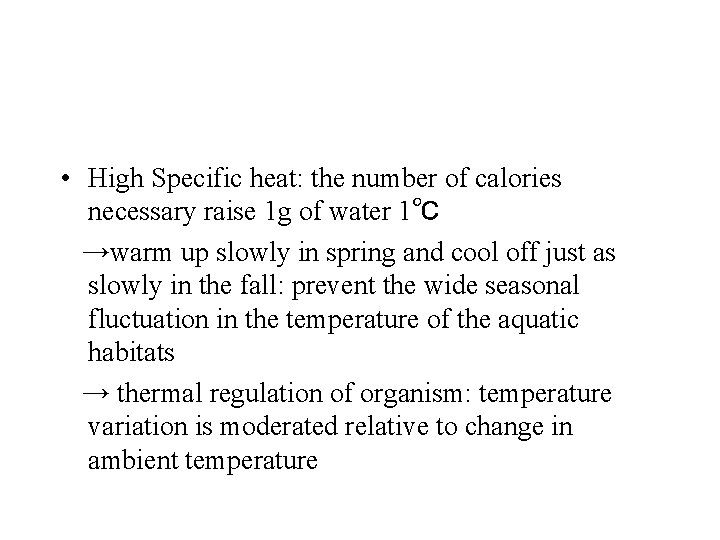 • High Specific heat: the number of calories necessary raise 1g of water 1°C

→warm up slowly in spring and cool off just as slowly in the fall: prevent the wide seasonal fluctuation in the temperature of the aquatic habitats

→ thermal regulation of organism: temperature variation is moderated relative to change in ambient temperature